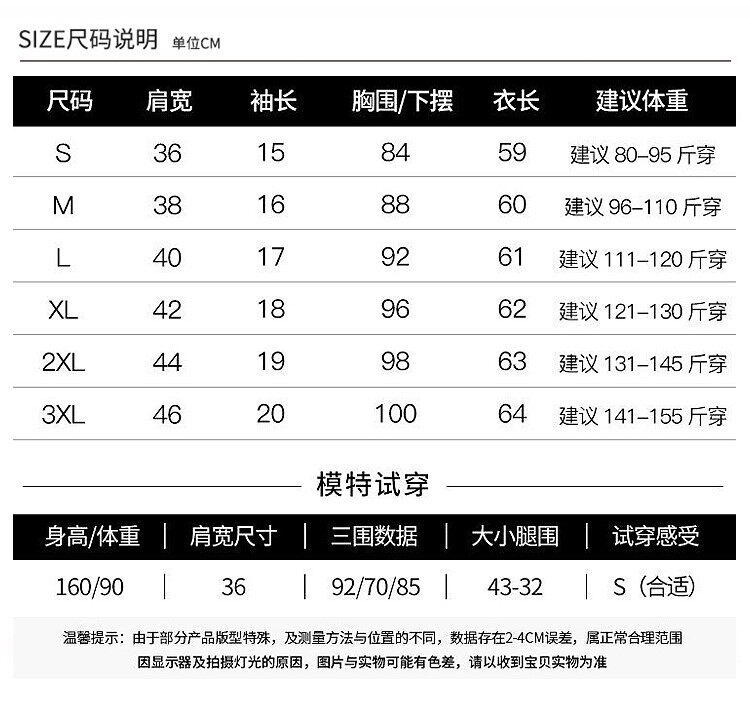 SIZE尺码说明 单位CM

| 尺码 | 肩宽 | 袖长 | 胸围/下摆 | 衣长 | 建议体重 |
|---|---|---|---|---|---|
| S | 36 | 15 | 84 | 59 | 建议80–95斤穿 |
| M | 38 | 16 | 88 | 60 | 建议96–110斤穿 |
| L | 40 | 17 | 92 | 61 | 建议111–120斤穿 |
| XL | 42 | 18 | 96 | 62 | 建议121–130斤穿 |
| 2XL | 44 | 19 | 98 | 63 | 建议131–145斤穿 |
| 3XL | 46 | 20 | 100 | 64 | 建议141–155斤穿 |

模特试穿

| 身高/体重 | 肩宽尺寸 | 三围数据 | 大小腿围 | 试穿感受 |
|---|---|---|---|---|
| 160/90 | 36 | 92/70/85 | 43-32 | S（合适） |

温馨提示：由于部分产品版型特殊，及测量方法与位置的不同，数据存在2-4CM误差，属正常合理范围
因显示器及拍摄灯光的原因，图片与实物可能有色差，请以收到宝贝实物为准